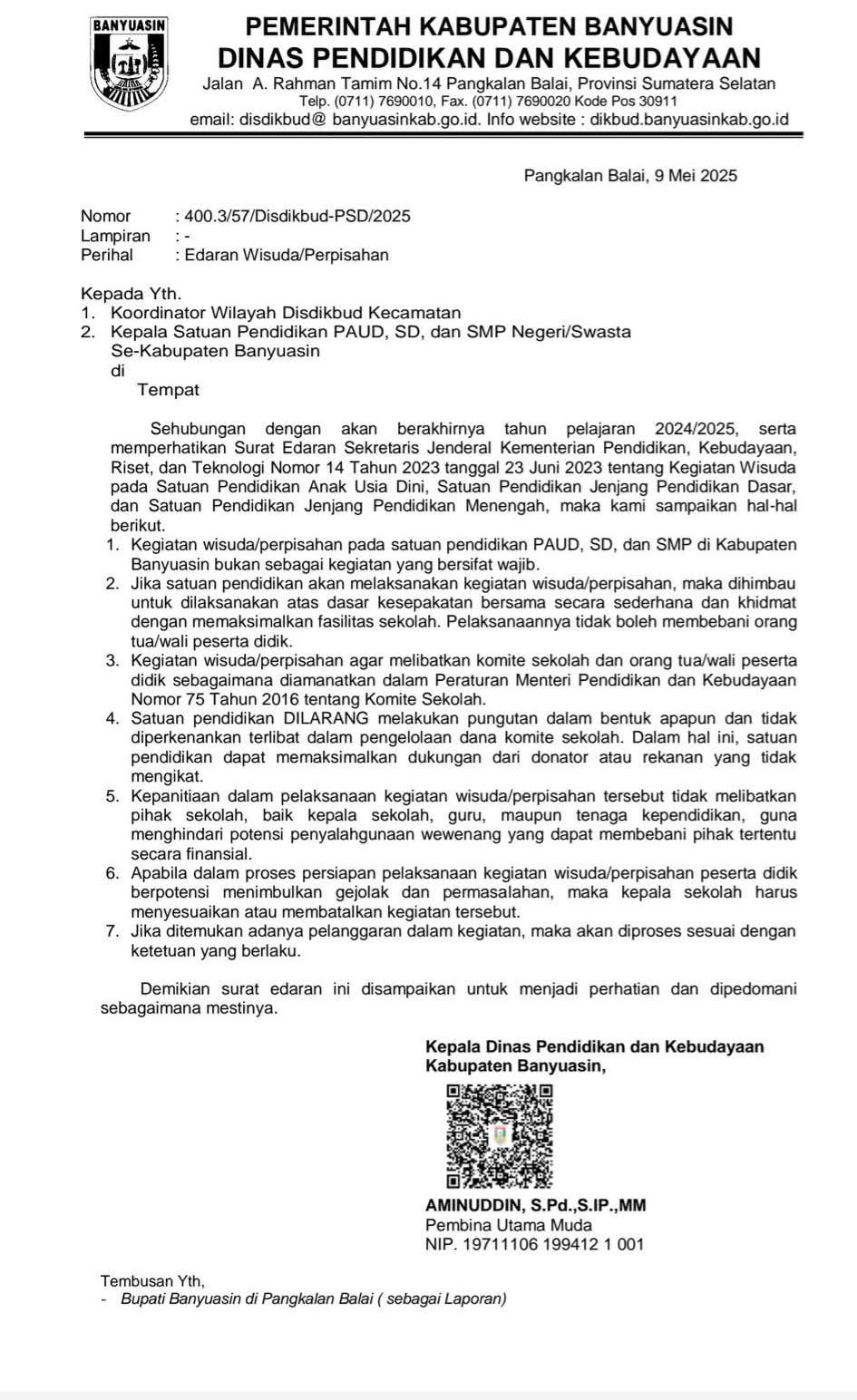 BANYUASIN

PEMERINTAH KABUPATEN BANYUASIN
DINAS PENDIDIKAN DAN KEBUDAYAAN
Jalan A. Rahman Tamim No.14 Pangkalan Balai, Provinsi Sumatera Selatan
Telp. (0711) 7690010, Fax. (0711) 7690020 Kode Pos 30911
email: disdikbud@ banyuasinkab.go.id. Info website : dikbud.banyuasinkab.go.id

Pangkalan Balai, 9 Mei 2025

Nomor : 400.3/57/Disdikbud-PSD/2025
Lampiran : -
Perihal : Edaran Wisuda/Perpisahan

Kepada Yth.
1. Koordinator Wilayah Disdikbud Kecamatan
2. Kepala Satuan Pendidikan PAUD, SD, dan SMP Negeri/Swasta
Se-Kabupaten Banyuasin
di
Tempat

Sehubungan dengan akan berakhirnya tahun pelajaran 2024/2025, serta memperhatikan Surat Edaran Sekretaris Jenderal Kementerian Pendidikan, Kebudayaan, Riset, dan Teknologi Nomor 14 Tahun 2023 tanggal 23 Juni 2023 tentang Kegiatan Wisuda pada Satuan Pendidikan Anak Usia Dini, Satuan Pendidikan Jenjang Pendidikan Dasar, dan Satuan Pendidikan Jenjang Pendidikan Menengah, maka kami sampaikan hal-hal berikut.
1. Kegiatan wisuda/perpisahan pada satuan pendidikan PAUD, SD, dan SMP di Kabupaten Banyuasin bukan sebagai kegiatan yang bersifat wajib.
2. Jika satuan pendidikan akan melaksanakan kegiatan wisuda/perpisahan, maka dihimbau untuk dilaksanakan atas dasar kesepakatan bersama secara sederhana dan khidmat dengan memaksimalkan fasilitas sekolah. Pelaksanaannya tidak boleh membebani orang tua/wali peserta didik.
3. Kegiatan wisuda/perpisahan agar melibatkan komite sekolah dan orang tua/wali peserta didik sebagaimana diamanatkan dalam Peraturan Menteri Pendidikan dan Kebudayaan Nomor 75 Tahun 2016 tentang Komite Sekolah.
4. Satuan pendidikan DILARANG melakukan pungutan dalam bentuk apapun dan tidak diperkenankan terlibat dalam pengelolaan dana komite sekolah. Dalam hal ini, satuan pendidikan dapat memaksimalkan dukungan dari donator atau rekanan yang tidak mengikat.
5. Kepanitiaan dalam pelaksanaan kegiatan wisuda/perpisahan tersebut tidak melibatkan pihak sekolah, baik kepala sekolah, guru, maupun tenaga kependidikan, guna menghindari potensi penyalahgunaan wewenang yang dapat membebani pihak tertentu secara finansial.
6. Apabila dalam proses persiapan pelaksanaan kegiatan wisuda/perpisahan peserta didik berpotensi menimbulkan gejolak dan permasalahan, maka kepala sekolah harus menyesuaikan atau membatalkan kegiatan tersebut.
7. Jika ditemukan adanya pelanggaran dalam kegiatan, maka akan diproses sesuai dengan ketetuan yang berlaku.

Demikian surat edaran ini disampaikan untuk menjadi perhatian dan dipedomani sebagaimana mestinya.

Kepala Dinas Pendidikan dan Kebudayaan
Kabupaten Banyuasin,

AMINUDDIN, S.Pd.,S.IP.,MM
Pembina Utama Muda
NIP. 19711106 199412 1 001

Tembusan Yth,
- Bupati Banyuasin di Pangkalan Balai ( sebagai Laporan)